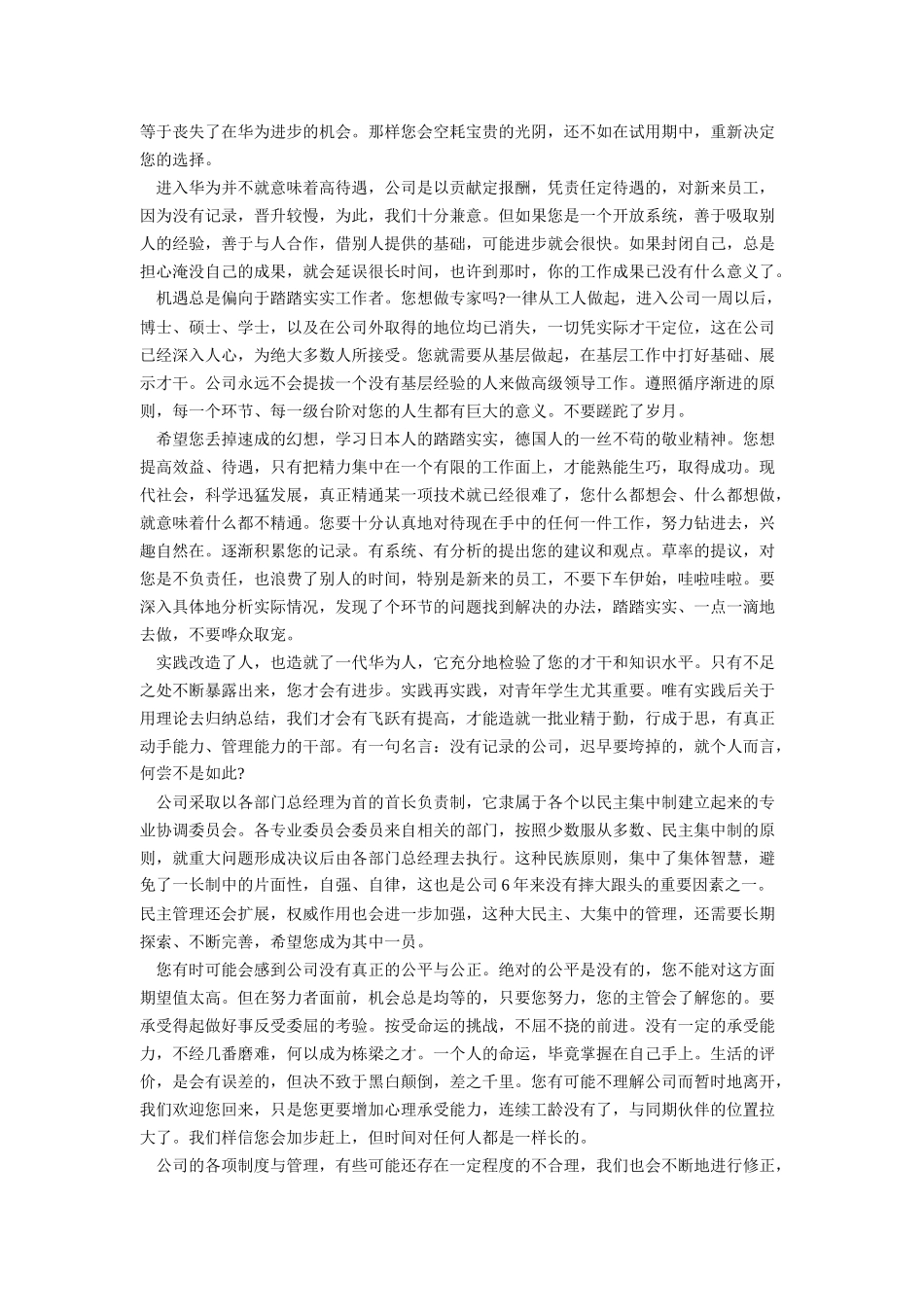 等于丧失了在华为进步的机会。那样您会空耗宝贵的光阴，还不如在试用期中，重新决定您的选择。

进入华为并不就意味着高待遇，公司是以贡献定报酬，凭责任定待遇的，对新来员工，因为没有记录，晋升较慢，为此，我们十分兼意。但如果您是一个开放系统，善于吸取别人的经验，善于与人合作，借别人提供的基础，可能进步就会很快。如果封闭自己，总是担心淹没自己的成果，就会延误很长时间，也许到那时，你的工作成果已没有什么意义了。

机遇总是偏向于踏踏实实工作者。您想做专家吗?一律从工人做起，进入公司一周以后，博士、硕士、学士，以及在公司外取得的地位均已消失，一切凭实际才干定位，这在公司已经深入人心，为绝大多数人所接受。您就需要从基层做起，在基层工作中打好基础、展示才干。公司永远不会提拔一个没有基层经验的人来做高级领导工作。遵照循序渐进的原则，每一个环节、每一级台阶对您的人生都有巨大的意义。不要蹉跎了岁月。

希望您丢掉速成的幻想，学习日本人的踏踏实实，德国人的一丝不苟的敬业精神。您想提高效益、待遇，只有把精力集中在一个有限的工作面上，才能熟能生巧，取得成功。现代社会，科学迅猛发展，真正精通某一项技术就已经很难了，您什么都想会、什么都想做，就意味着什么都不精通。您要十分认真地对待现在手中的任何一件工作，努力钻进去，兴趣自然在。逐渐积累您的记录。有系统、有分析的提出您的建议和观点。草率的提议，对您是不负责任，也浪费了别人的时间，特别是新来的员工，不要下车伊始，哇啦哇啦。要深入具体地分析实际情况，发现了个环节的问题找到解决的办法，踏踏实实、一点一滴地去做，不要哗众取宠。

实践改造了人，也造就了一代华为人，它充分地检验了您的才干和知识水平。只有不足之处不断暴露出来，您才会有进步。实践再实践，对青年学生尤其重要。唯有实践后关于用理论去归纳总结，我们才会有飞跃有提高，才能造就一批业精于勤，行成于思，有真正动手能力、管理能力的干部。有一句名言：没有记录的公司，迟早要垮掉的，就个人而言，何尝不是如此?

公司采取以各部门总经理为首的首长负责制，它隶属于各个以民主集中制建立起来的专业协调委员会。各专业委员会委员来自相关的部门，按照少数服从多数、民主集中制的原则，就重大问题形成决议后由各部门总经理去执行。这种民族原则，集中了集体智慧，避免了一长制中的片面性，自强、自律，这也是公司6年来没有摔大跟头的重要因素之一。民主管理还会扩展，权威作用也会进一步加强，这种大民主、大集中的管理，还需要长期探索、不断完善，希望您成为其中一员。

您有时可能会感到公司没有真正的公平与公正。绝对的公平是没有的，您不能对这方面期望值太高。但在努力者面前，机会总是均等的，只要您努力，您的主管会了解您的。要承受得起做好事反受委屈的考验。按受命运的挑战，不屈不挠的前进。没有一定的承受能力，不经几番磨难，何以成为栋梁之才。一个人的命运，毕竟掌握在自己手上。生活的评价，是会有误差的，但决不致于黑白颠倒，差之千里。您有可能不理解公司而暂时地离开，我们欢迎您回来，只是您更要增加心理承受能力，连续工龄没有了，与同期伙伴的位置拉大了。我们样信您会加步赶上，但时间对任何人都是一样长的。

公司的各项制度与管理，有些可能还存在一定程度的不合理，我们也会不断地进行修正，